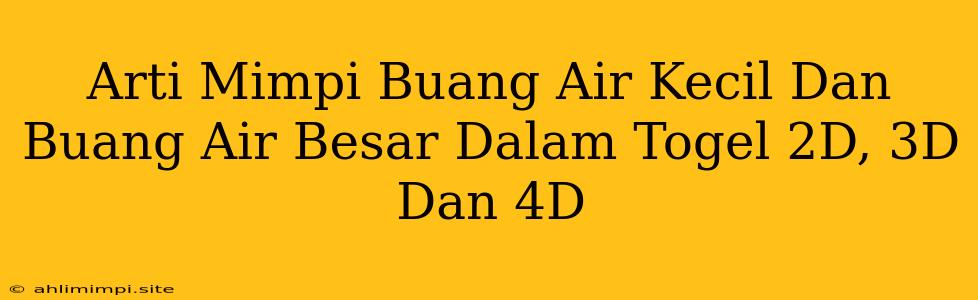 Arti Mimpi Buang Air Kecil Dan Buang Air Besar Dalam Togel 2D, 3D Dan 4D

© ahlimimpi.site